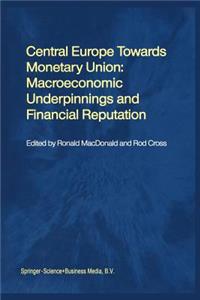 Central Europe Towards Monetary Union: Macroeconomic Underpinnings and Financial Reputation

Edited by Ronald MacDonald and Rod Cross

Springer-Science+Business Media, B.V.